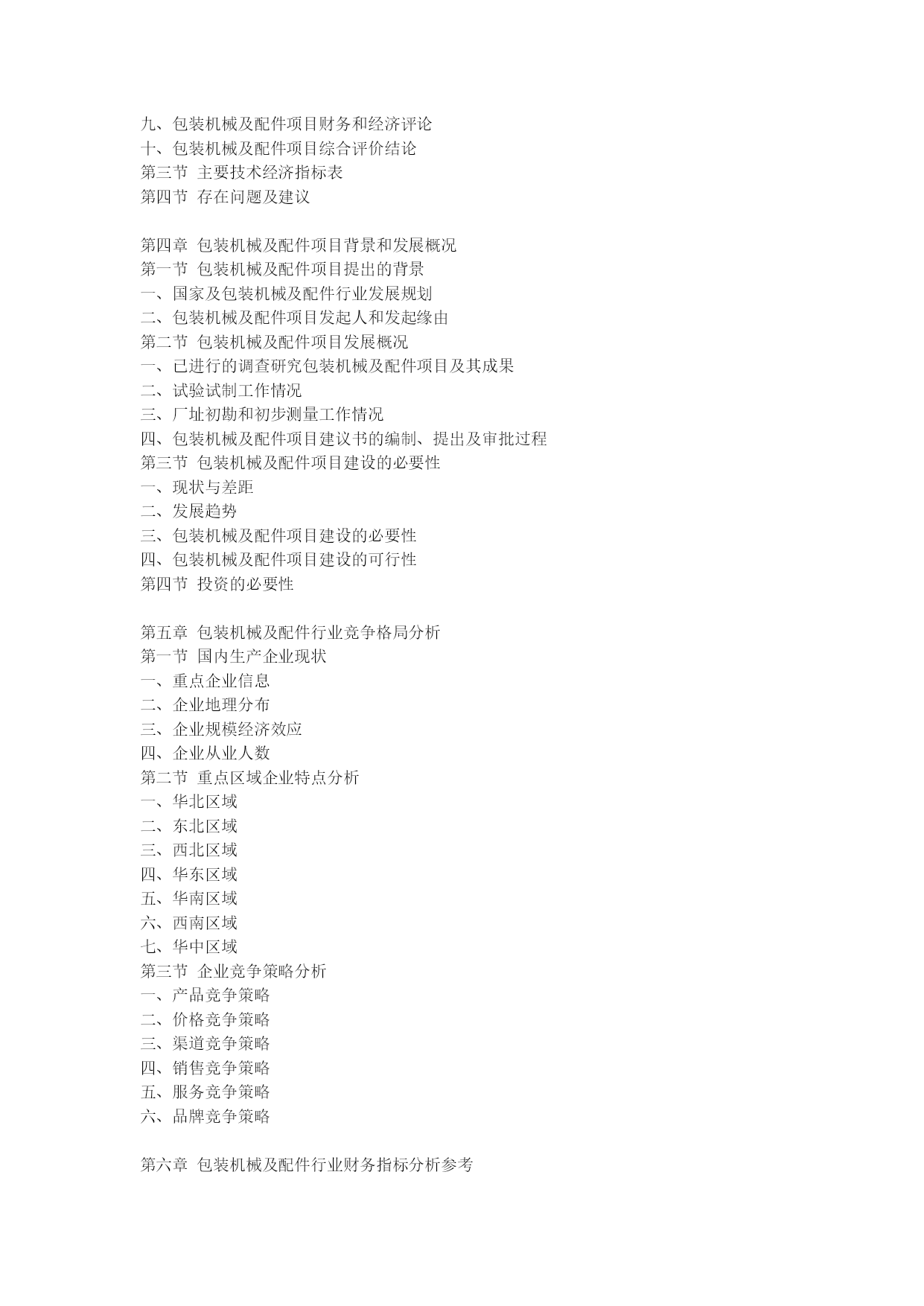 九、包装机械及配件项目财务和经济评论
十、包装机械及配件项目综合评价结论
第三节 主要技术经济指标表
第四节 存在问题及建议

第四章 包装机械及配件项目背景和发展概况
第一节 包装机械及配件项目提出的背景
一、国家及包装机械及配件行业发展规划
二、包装机械及配件项目发起人和发起缘由
第二节 包装机械及配件项目发展概况
一、已进行的调查研究包装机械及配件项目及其成果
二、试验试制工作情况
三、厂址初勘和初步测量工作情况
四、包装机械及配件项目建议书的编制、提出及审批过程
第三节 包装机械及配件项目建设的必要性
一、现状与差距
二、发展趋势
三、包装机械及配件项目建设的必要性
四、包装机械及配件项目建设的可行性
第四节 投资的必要性

第五章 包装机械及配件行业竞争格局分析
第一节 国内生产企业现状
一、重点企业信息
二、企业地理分布
三、企业规模经济效应
四、企业从业人数
第二节 重点区域企业特点分析
一、华北区域
二、东北区域
三、西北区域
四、华东区域
五、华南区域
六、西南区域
七、华中区域
第三节 企业竞争策略分析
一、产品竞争策略
二、价格竞争策略
三、渠道竞争策略
四、销售竞争策略
五、服务竞争策略
六、品牌竞争策略

第六章 包装机械及配件行业财务指标分析参考